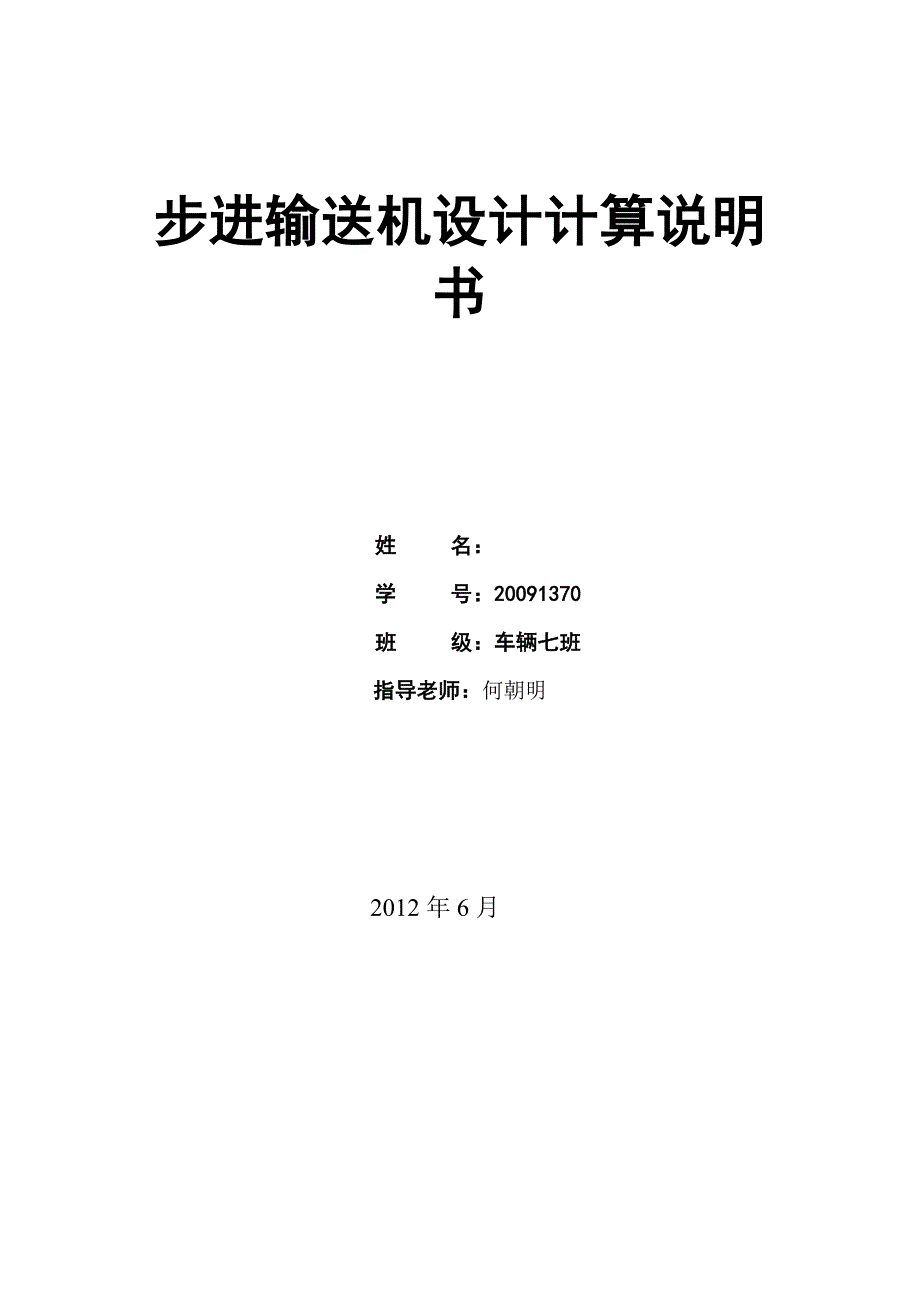 步进输送机设计计算说明书

姓　　名：

学　　号：20091370

班　　级：车辆七班

指导老师：何朝明

2012 年 6 月